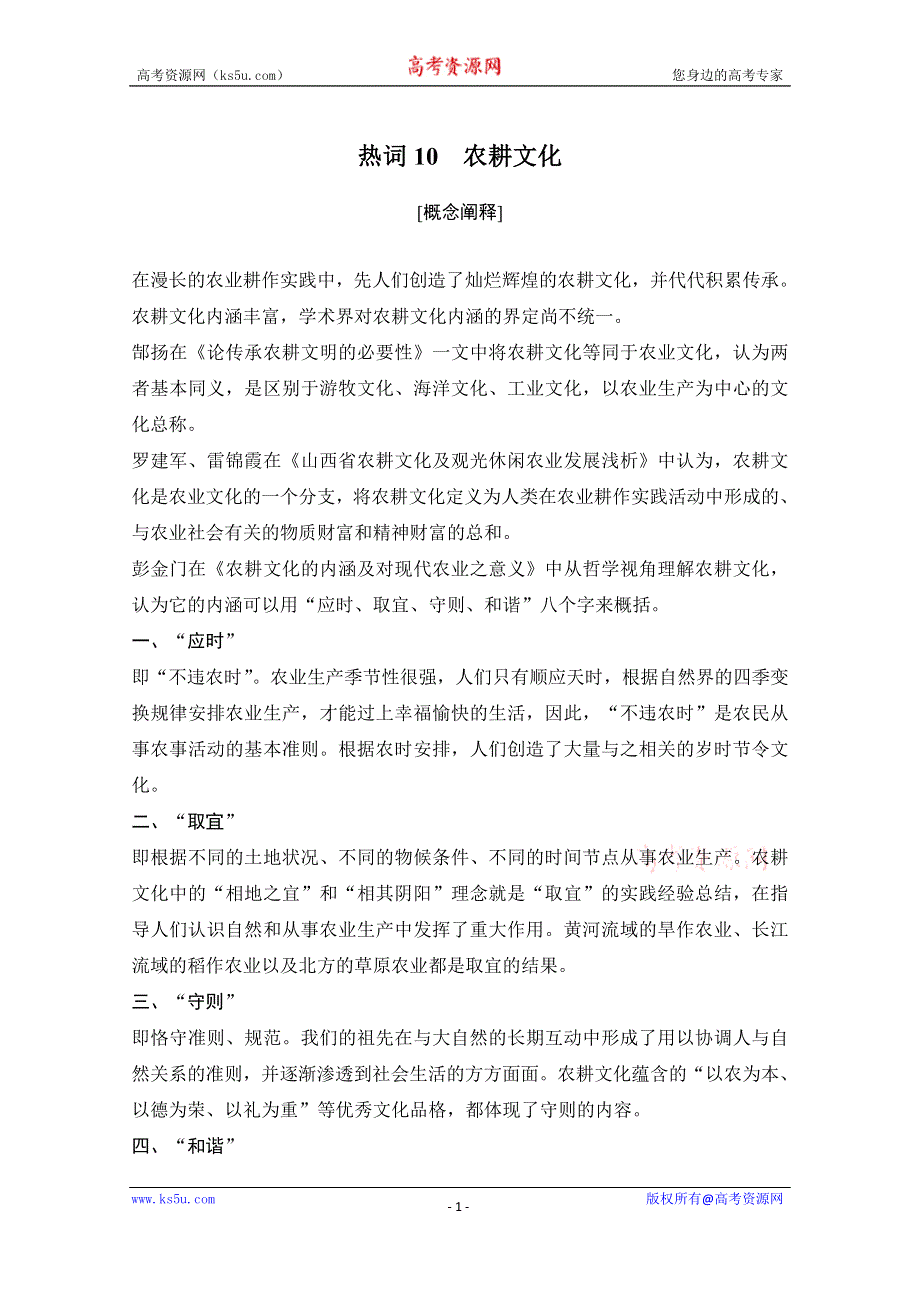 高考资源网（ks5u.com） 高考资源网 您身边的高考专家

热词 10 农耕文化

[概念阐释]

在漫长的农业耕作实践中，先人们创造了灿烂辉煌的农耕文化，并代代积累传承。农耕文化内涵丰富，学术界对农耕文化内涵的界定尚不统一。

郜扬在《论传承农耕文明的必要性》一文中将农耕文化等同于农业文化，认为两者基本同义，是区别于游牧文化、海洋文化、工业文化，以农业生产为中心的文化总称。

罗建军、雷锦霞在《山西省农耕文化及观光休闲农业发展浅析》中认为，农耕文化是农业文化的一个分支，将农耕文化定义为人类在农业耕作实践活动中形成的、与农业社会有关的物质财富和精神财富的总和。

彭金门在《农耕文化的内涵及对现代农业之意义》中从哲学视角理解农耕文化，认为它的内涵可以用“应时、取宜、守则、和谐”八个字来概括。

一、“应时”

即“不违农时”。农业生产季节性很强，人们只有顺应天时，根据自然界的四季变换规律安排农业生产，才能过上幸福愉快的生活，因此，“不违农时”是农民从事农事活动的基本准则。根据农时安排，人们创造了大量与之相关的岁时节令文化。

二、“取宜”

即根据不同的土地状况、不同的物候条件、不同的时间节点从事农业生产。农耕文化中的“相地之宜”和“相其阴阳”理念就是“取宜”的实践经验总结，在指导人们认识自然和从事农业生产中发挥了重大作用。黄河流域的旱作农业、长江流域的稻作农业以及北方的草原农业都是取宜的结果。

三、“守则”

即恪守准则、规范。我们的祖先在与大自然的长期互动中形成了用以协调人与自然关系的准则，并逐渐渗透到社会生活的方方面面。农耕文化蕴含的“以农为本、以德为荣、以礼为重”等优秀文化品格，都体现了守则的内容。

四、“和谐”

www.ks5u.com - 1 - 版权所有@高考资源网